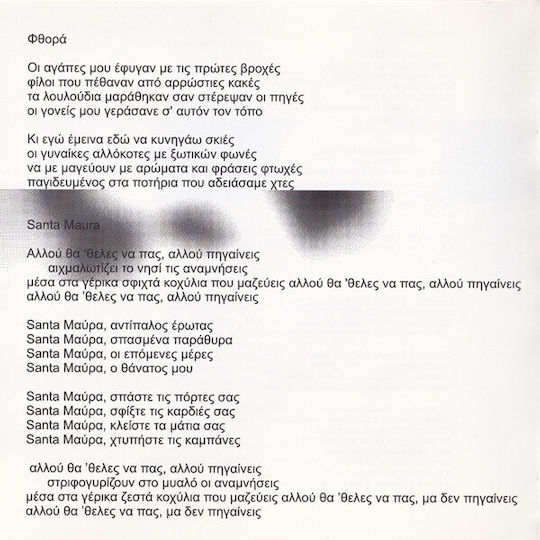 Φθορά

Οι αγάπες μου έφυγαν με τις πρώτες βροχές
φίλοι που πέθαναν από αρρώστιες κακές
τα λουλούδια μαράθηκαν σαν στέρεψαν οι πηγές
οι γονείς μου γεράσανε σ' αυτόν τον τόπο

Κι εγώ έμεινα εδώ να κυνηγάω σκιές
οι γυναίκες αλλόκοτες με ξωτικών φωνές
να με μαγεύουν με αρώματα και φράσεις φτωχές
παγιδευμένος στα ποτήρια που αδειάσαμε χτες

Santa Maura

Αλλού θα 'θελες να πας, αλλού πηγαίνεις
αιχμαλωτίζει το νησί τις αναμνήσεις
μέσα στα γέρικα σφιχτά κοχύλια που μαζεύεις αλλού θα 'θελες να πας, αλλού πηγαίνεις
αλλού θα 'θελες να πας, αλλού πηγαίνεις

Santa Μαύρα, αντίπαλος έρωτας
Santa Μαύρα, σπασμένα παράθυρα
Santa Μαύρα, οι επόμενες μέρες
Santa Μαύρα, ο θάνατος μου

Santa Μαύρα, σπάστε τις πόρτες σας
Santa Μαύρα, σφίξτε τις καρδιές σας
Santa Μαύρα, κλείστε τα μάτια σας
Santa Μαύρα, χτυπήστε τις καμπάνες

αλλού θα 'θελες να πας, αλλού πηγαίνεις
στριφογυρίζουν στο μυαλό οι αναμνήσεις
μέσα στα γέρικα ζεστά κοχύλια που μαζεύεις αλλού θα 'θελες να πας, μα δεν πηγαίνεις
αλλού θα 'θελες να πας, μα δεν πηγαίνεις